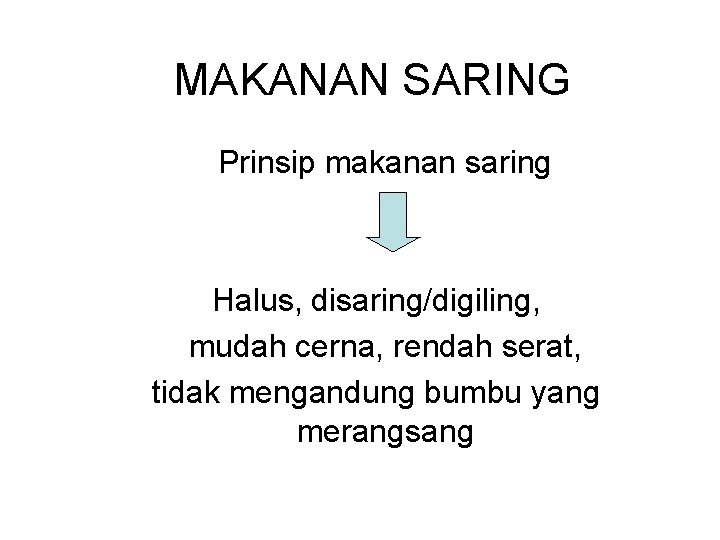 MAKANAN SARING

Prinsip makanan saring

Halus, disaring/digiling, mudah cerna, rendah serat, tidak mengandung bumbu yang merangsang